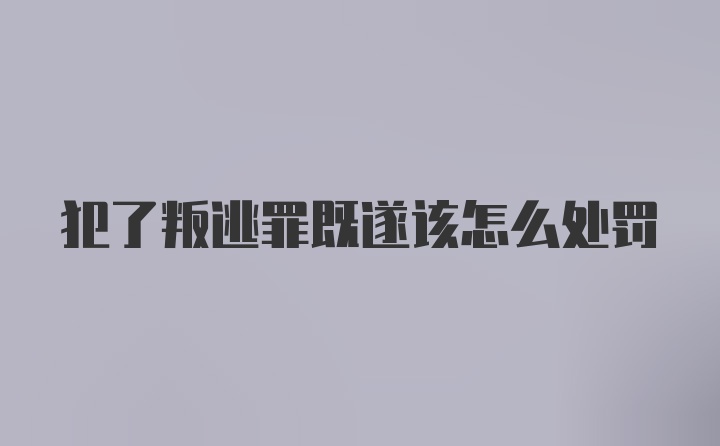 犯了叛逃罪既遂该怎么处罚